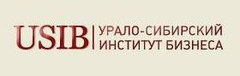 USIB
УРАЛО-СИБИРСКИЙ ИНСТИТУТ БИЗНЕСА